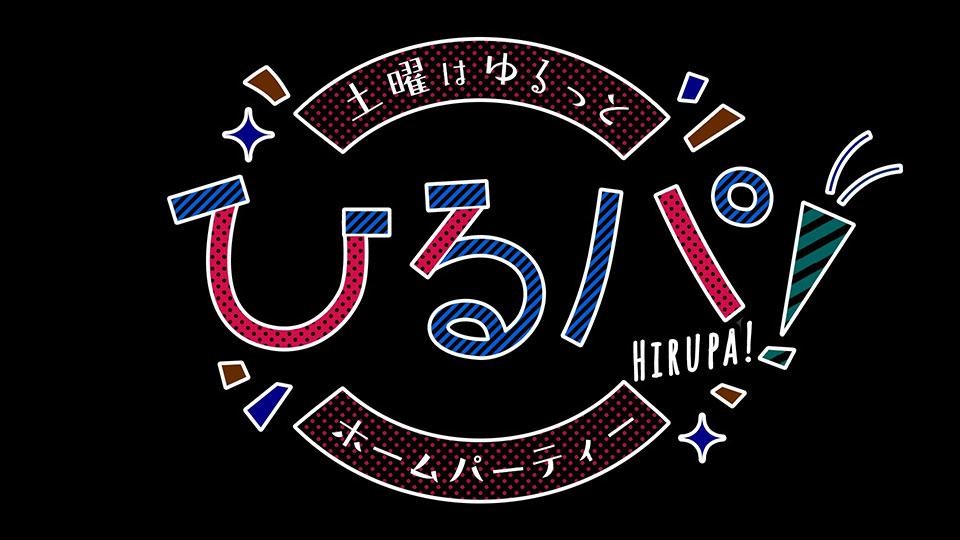 土曜はゆるっと
ひるパ!
HIRUPA!
ホームパーティー